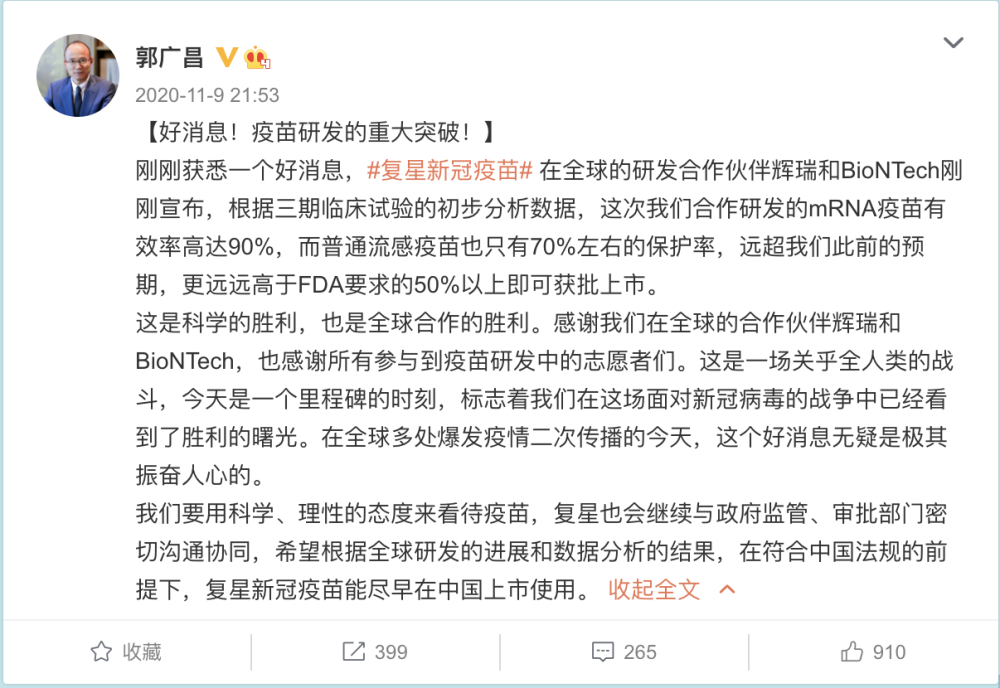 郭广昌

2020-11-9 21:53

【好消息！疫苗研发的重大突破！】

刚刚获悉一个好消息，#复星新冠疫苗# 在全球的研发合作伙伴辉瑞和BioNTech刚刚宣布，根据三期临床试验的初步分析数据，这次我们合作研发的mRNA疫苗有效率高达90%，而普通流感疫苗也只有70%左右的保护率，远超我们此前的预期，更远远高于FDA要求的50%以上即可获批上市。

这是科学的胜利，也是全球合作的胜利。感谢我们在全球的合作伙伴辉瑞和BioNTech，也感谢所有参与到疫苗研发中的志愿者们。这是一场关乎全人类的战斗，今天是一个里程碑的时刻，标志着我们在这场面对新冠病毒的战争中已经看到了胜利的曙光。在全球多处爆发疫情二次传播的今天，这个好消息无疑是极其振奋人心的。

我们要用科学、理性的态度来看待疫苗，复星也会继续与政府监管、审批部门密切沟通协同，希望根据全球研发的进展和数据分析的结果，在符合中国法规的前提下，复星新冠疫苗能尽早在中国上市使用。 收起全文

收藏 399 265 910